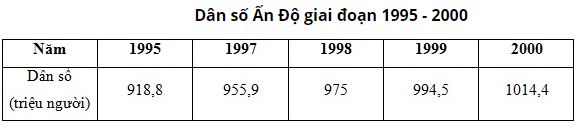 Dân số Ấn Độ giai đoạn 1995 - 2000

| Năm | 1995 | 1997 | 1998 | 1999 | 2000 |
|---|---|---|---|---|---|
| Dân số (triệu người) | 918,8 | 955,9 | 975 | 994,5 | 1014,4 |